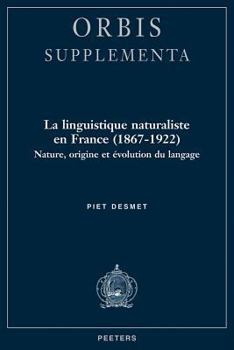 ORBIS
SUPPLEMENTA

La linguistique naturaliste en France (1867-1922)
Nature, origine et évolution du langage

PIET DESMET

PEETERS